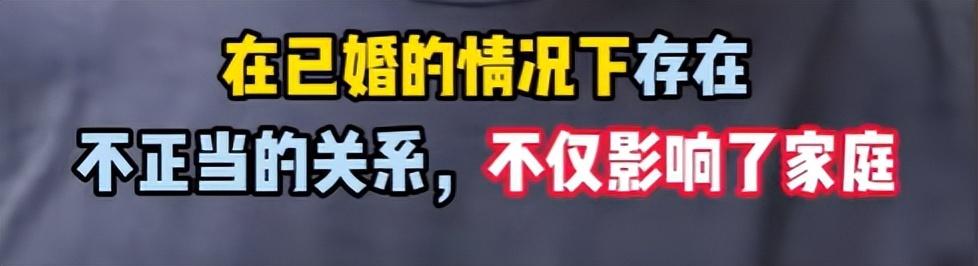 在已婚的情况下存在
不正当的关系，不仅影响了家庭